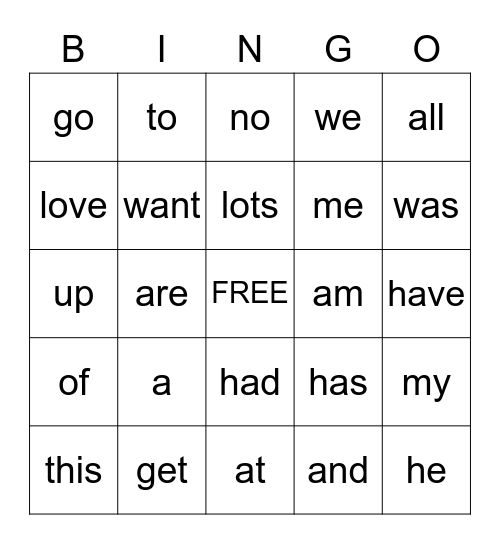 | B | I | N | G | O |
|---|---|---|---|---|
| go | to | no | we | all |
| love | want | lots | me | was |
| up | are | FREE | am | have |
| of | a | had | has | my |
| this | get | at | and | he |